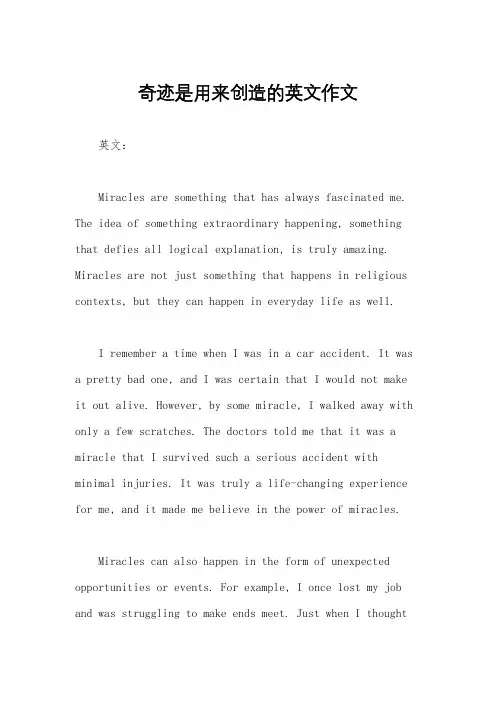 奇迹是用来创造的英文作文

英文：

Miracles are something that has always fascinated me. The idea of something extraordinary happening, something that defies all logical explanation, is truly amazing. Miracles are not just something that happens in religious contexts, but they can happen in everyday life as well.

I remember a time when I was in a car accident. It was a pretty bad one, and I was certain that I would not make it out alive. However, by some miracle, I walked away with only a few scratches. The doctors told me that it was a miracle that I survived such a serious accident with minimal injuries. It was truly a life-changing experience for me, and it made me believe in the power of miracles.

Miracles can also happen in the form of unexpected opportunities or events. For example, I once lost my job and was struggling to make ends meet. Just when I thought